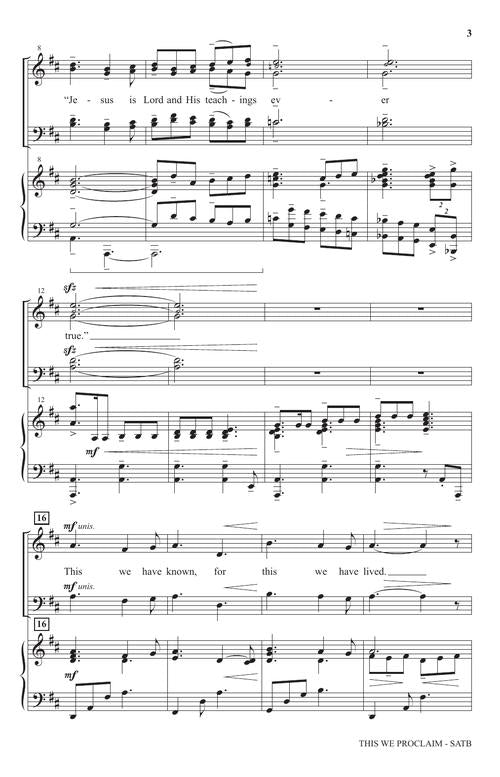 3

8

"Je - sus is Lord and His teach - ings ev - er

8

12

sfz

true."

sfz

12

mf

16

mf unis.

This we have known, for this we have lived.

mf unis.

16

mf

THIS WE PROCLAIM - SATB